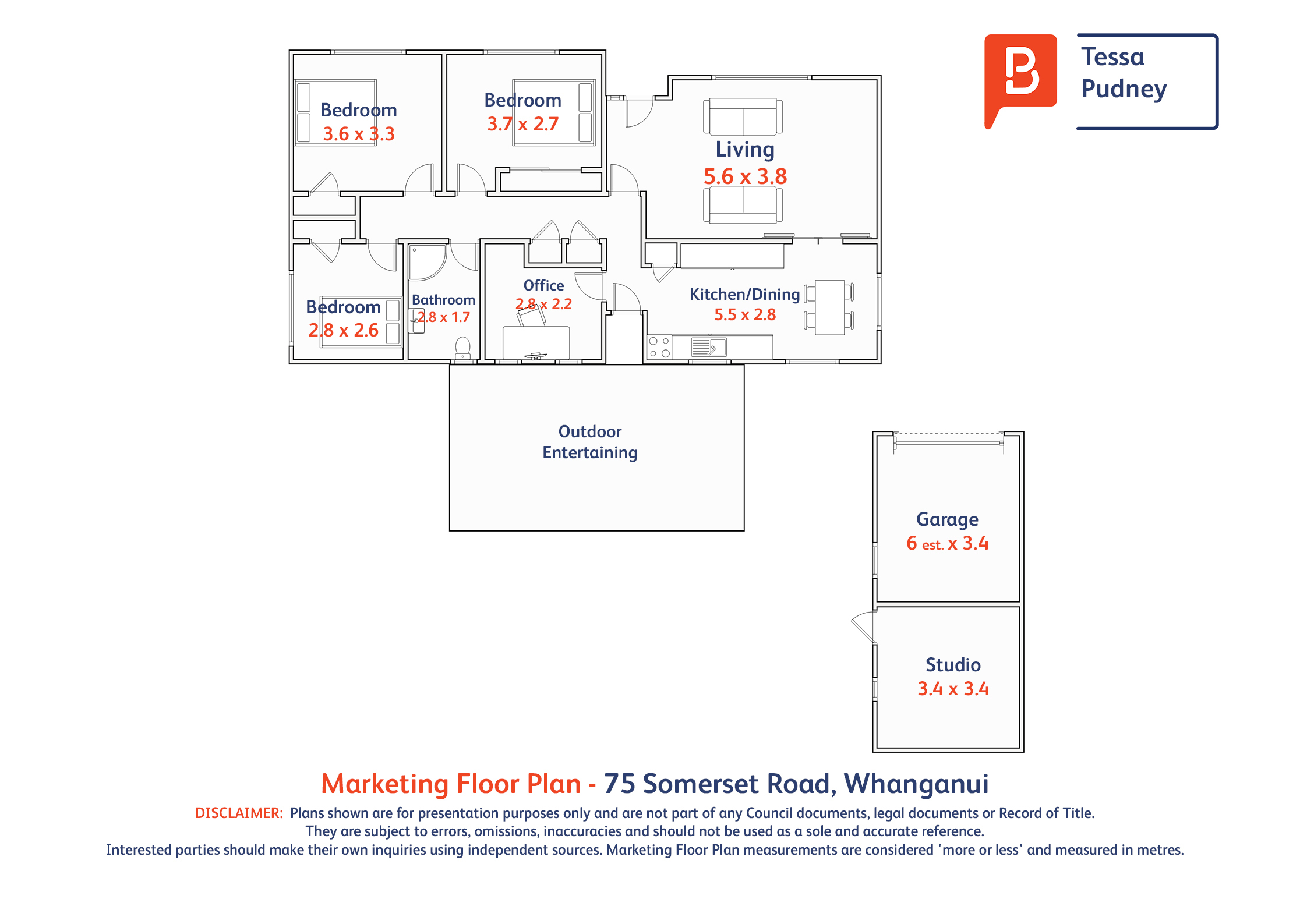 Tessa Pudney

Bedroom
3.6 x 3.3

Bedroom
3.7 x 2.7

Living
5.6 x 3.8

Bedroom
2.8 x 2.6

Bathroom
2.8 x 1.7

Office
2.8 x 2.2

Kitchen/Dining
5.5 x 2.8

Outdoor Entertaining

Garage
6 est. x 3.4

Studio
3.4 x 3.4

Marketing Floor Plan - 75 Somerset Road, Whanganui

DISCLAIMER: Plans shown are for presentation purposes only and are not part of any Council documents, legal documents or Record of Title. They are subject to errors, omissions, inaccuracies and should not be used as a sole and accurate reference. Interested parties should make their own inquiries using independent sources. Marketing Floor Plan measurements are considered 'more or less' and measured in metres.